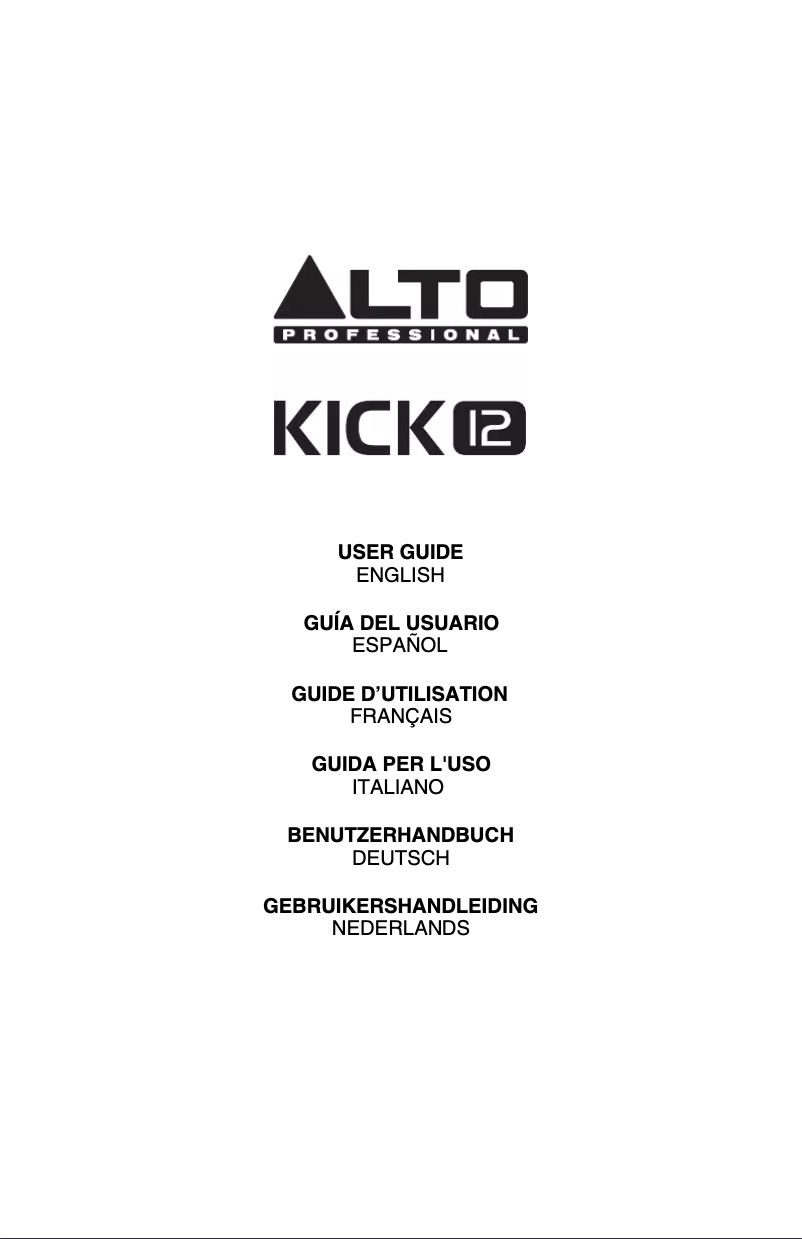 ALTO
PROFESSIONAL

KICK 12

USER GUIDE
ENGLISH

GUÍA DEL USUARIO
ESPAÑOL

GUIDE D'UTILISATION
FRANÇAIS

GUIDA PER L'USO
ITALIANO

BENUTZERHANDBUCH
DEUTSCH

GEBRUIKERSHANDLEIDING
NEDERLANDS